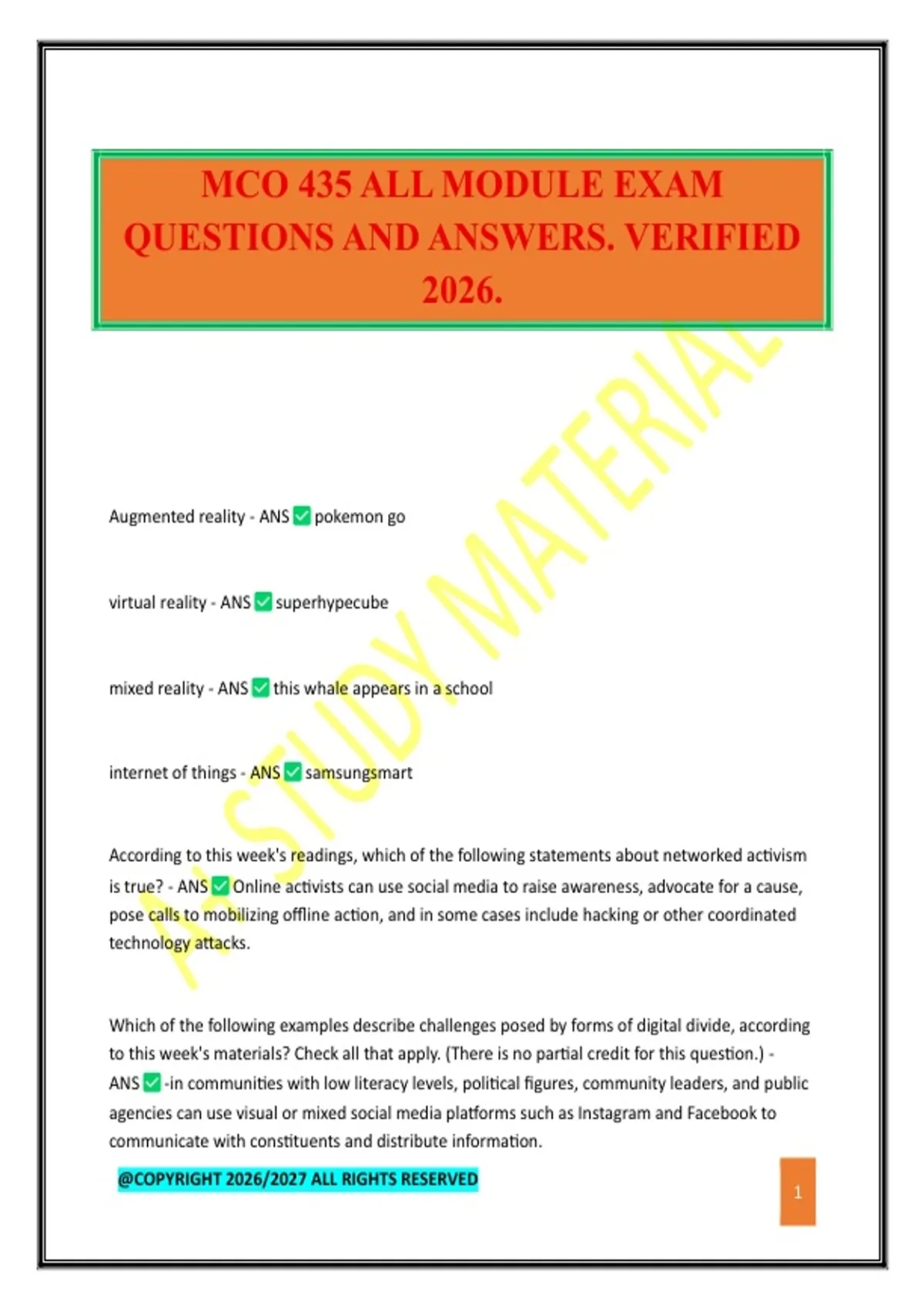 MCO 435 ALL MODULE EXAM QUESTIONS AND ANSWERS. VERIFIED 2026.

Augmented reality - ANS ☑ pokemon go

virtual reality - ANS ☑ superhypecube

mixed reality - ANS ☑ this whale appears in a school

internet of things - ANS ☑ samsungsmart

According to this week's readings, which of the following statements about networked activism is true? - ANS ☑ Online activists can use social media to raise awareness, advocate for a cause, pose calls to mobilizing offline action, and in some cases include hacking or other coordinated technology attacks.

Which of the following examples describe challenges posed by forms of digital divide, according to this week's materials? Check all that apply. (There is no partial credit for this question.) - ANS ☑ -in communities with low literacy levels, political figures, community leaders, and public agencies can use visual or mixed social media platforms such as Instagram and Facebook to communicate with constituents and distribute information.

@COPYRIGHT 2026/2027 ALL RIGHTS RESERVED

1

A+ STUDY MATERIAL